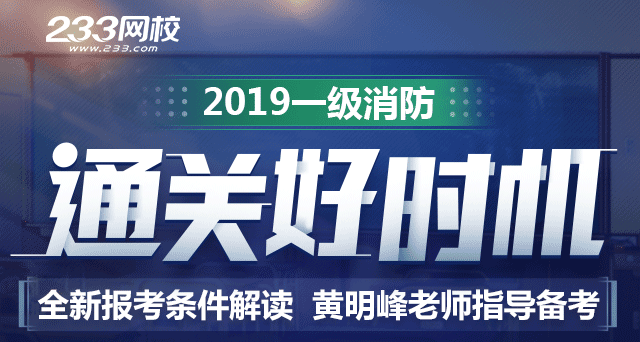 233网校
www.233.com

2019一级消防

通关好时机

全新报考条件解读 黄明峰老师指导备考